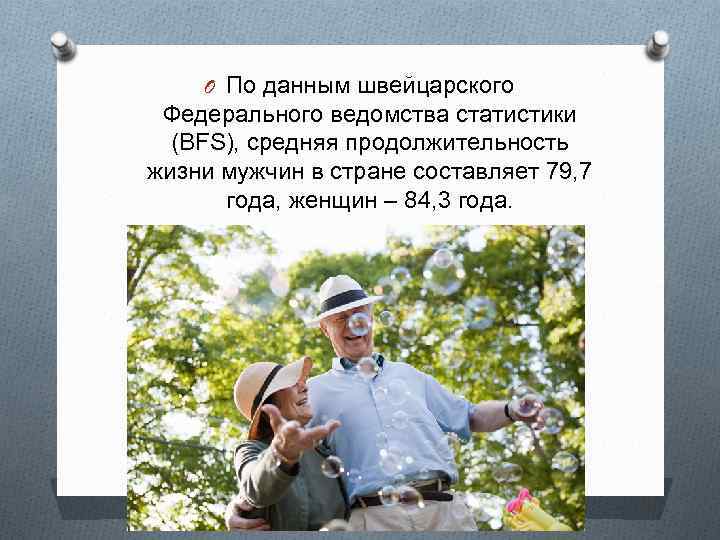 По данным швейцарского Федерального ведомства статистики (BFS), средняя продолжительность жизни мужчин в стране составляет 79,7 года, женщин – 84,3 года.